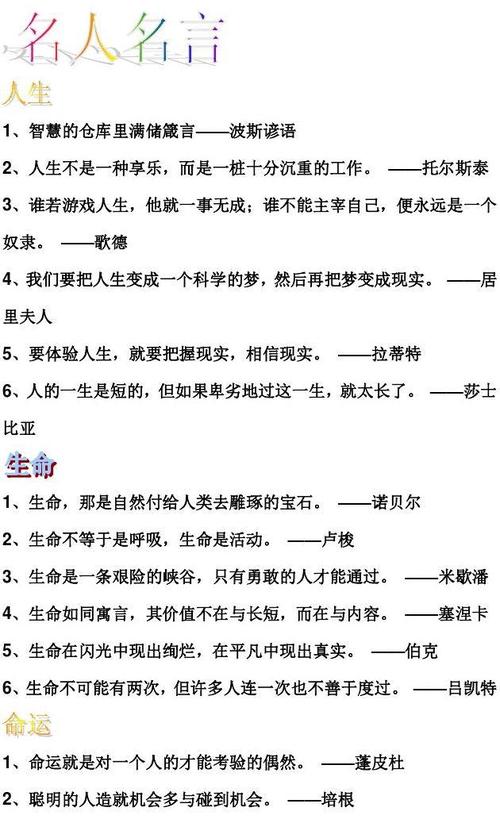 名人名言

人生

1、智慧的仓库里满储箴言——波斯谚语

2、人生不是一种享乐，而是一桩十分沉重的工作。 ——托尔斯泰

3、谁若游戏人生，他就一事无成；谁不能主宰自己，便永远是一个奴隶。 ——歌德

4、我们要把人生变成一个科学的梦，然后再把梦变成现实。 ——居里夫人

5、要体验人生，就要把握现实，相信现实。 ——拉蒂特

6、人的一生是短的，但如果卑劣地过这一生，就太长了。 ——莎士比亚

生命

1、生命，那是自然付给人类去雕琢的宝石。 ——诺贝尔

2、生命不等于是呼吸，生命是活动。 ——卢梭

3、生命是一条艰险的峡谷，只有勇敢的人才能通过。 ——米歇潘

4、生命如同寓言，其价值不在与长短，而在与内容。 ——塞涅卡

5、生命在闪光中现出绚烂，在平凡中现出真实。 ——伯克

6、生命不可能有两次，但许多人连一次也不善于度过。 ——吕凯特

命运

1、命运就是对一个人的才能考验的偶然。 ——蓬皮杜

2、聪明的人造就机会多与碰到机会。 ——培根